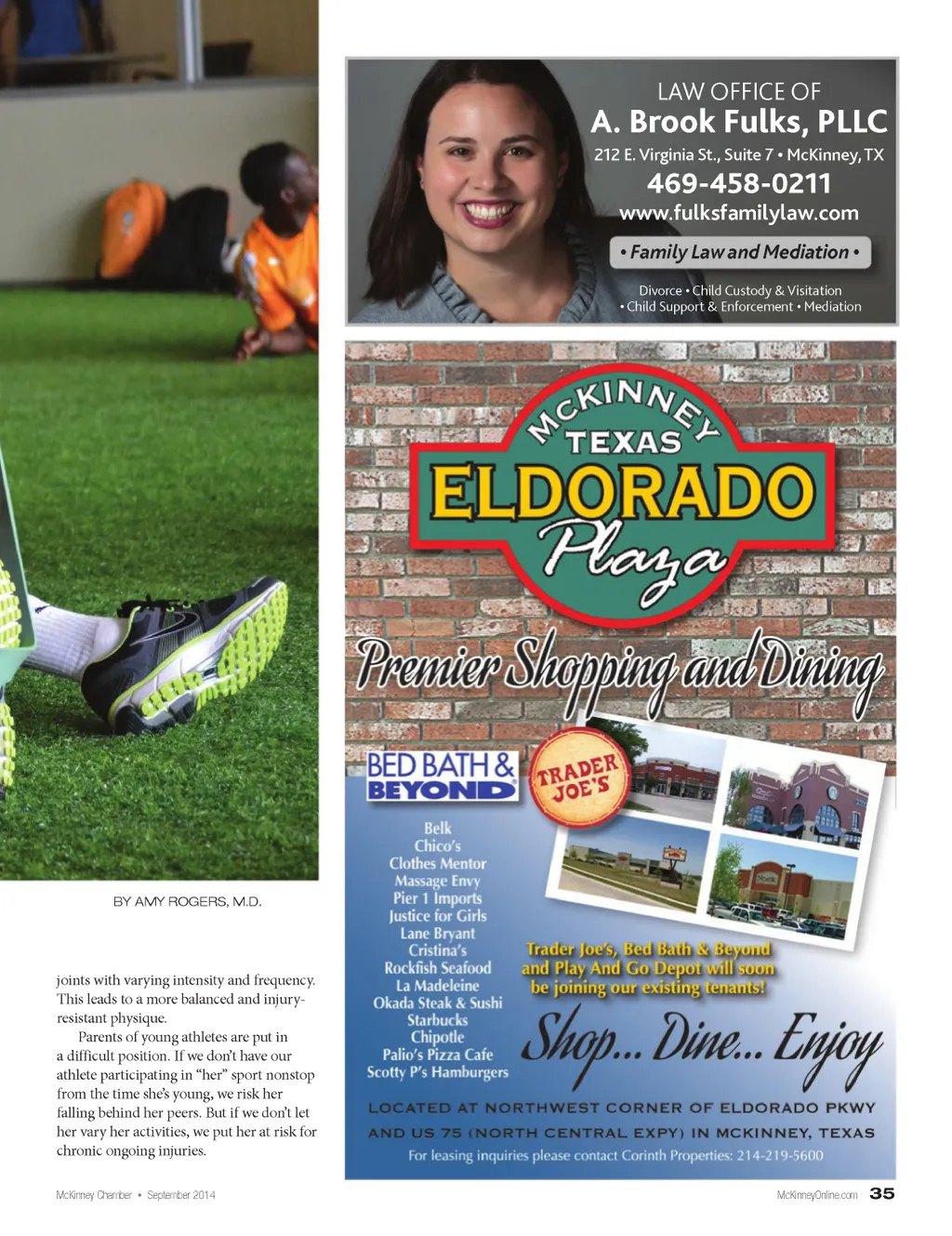 BY AMY ROGERS, M.D.

joints with varying intensity and frequency. This leads to a more balanced and injury-resistant physique.

Parents of young athletes are put in a difficult position. If we don't have our athlete participating in "her" sport nonstop from the time she's young, we risk her falling behind her peers. But if we don't let her vary her activities, we put her at risk for chronic ongoing injuries.

LAW OFFICE OF
A. Brook Fulks, PLLC
212 E. Virginia St., Suite 7 • McKinney, TX
469-458-0211
www.fulksfamilylaw.com
• Family Law and Mediation •
Divorce • Child Custody & Visitation
• Child Support & Enforcement • Mediation

McKINNEY TEXAS
ELDORADO
Plaza
Premier Shopping and Dining

BED BATH & BEYOND
TRADER JOE'S

Belk
Chico's
Clothes Mentor
Massage Envy
Pier 1 Imports
Justice for Girls
Lane Bryant
Cristina's
Rockfish Seafood
La Madeleine
Okada Steak & Sushi
Starbucks
Chipotle
Palio's Pizza Cafe
Scotty P's Hamburgers

Trader Joe's, Bed Bath & Beyond and Play And Go Depot will soon be joining our existing tenants!

Shop... Dine... Enjoy

LOCATED AT NORTHWEST CORNER OF ELDORADO PKWY AND US 75 (NORTH CENTRAL EXPY) IN MCKINNEY, TEXAS
For leasing inquiries please contact Corinth Properties: 214-219-5600

McKinney Chamber • September 2014

McKinneyOnline.com 35